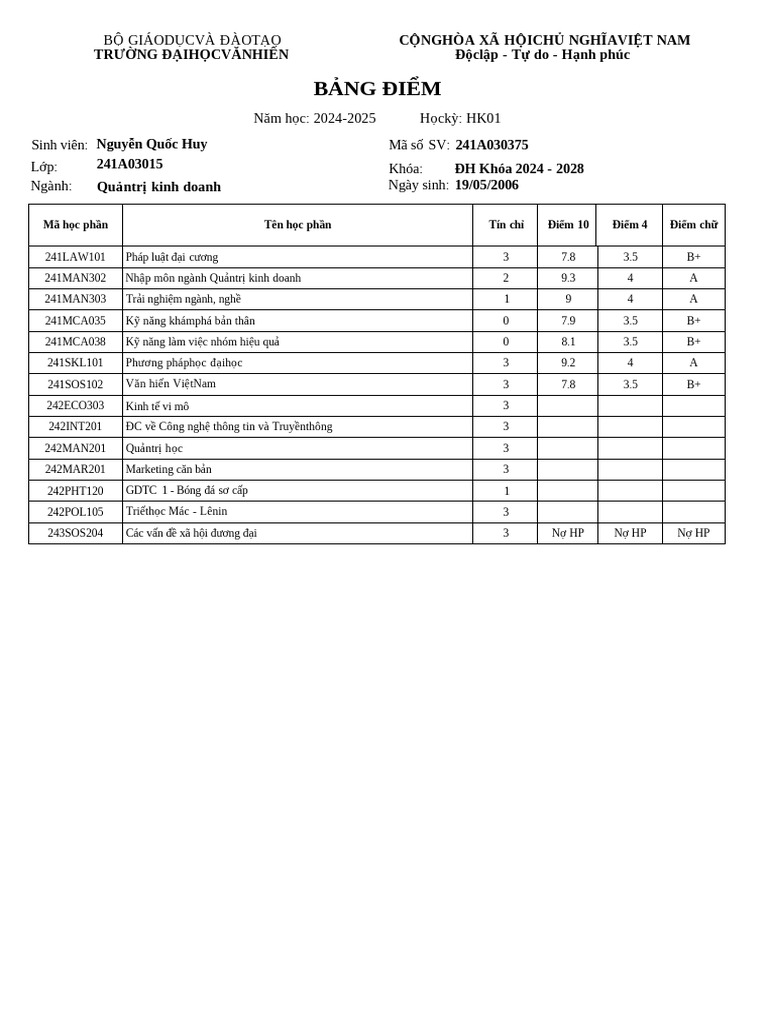 BỘ GIÁODUCVÀ ĐÀOTAO
TRƯỜNG ĐẠIHỌCVĂNHIẾN

CỘNGHÒA XÃ HỘICHỦ NGHĨAVIỆT NAM
Độclập - Tự do - Hạnh phúc

BẢNG ĐIỂM

Năm học: 2024-2025 Họckỳ: HK01

Sinh viên: Nguyễn Quốc Huy
Lớp: 241A03015
Ngành: Quảntrị kinh doanh

Mã số SV: 241A030375
Khóa: ĐH Khóa 2024 - 2028
Ngày sinh: 19/05/2006

| Mã học phần | Tên học phần | Tín chỉ | Điểm 10 | Điểm 4 | Điểm chữ |
|---|---|---|---|---|---|
| 241LAW101 | Pháp luật đại cương | 3 | 7.8 | 3.5 | B+ |
| 241MAN302 | Nhập môn ngành Quảntrị kinh doanh | 2 | 9.3 | 4 | A |
| 241MAN303 | Trải nghiệm ngành, nghề | 1 | 9 | 4 | A |
| 241MCA035 | Kỹ năng khámphá bản thân | 0 | 7.9 | 3.5 | B+ |
| 241MCA038 | Kỹ năng làm việc nhóm hiệu quả | 0 | 8.1 | 3.5 | B+ |
| 241SKL101 | Phương pháphọc đạihọc | 3 | 9.2 | 4 | A |
| 241SOS102 | Văn hiến ViệtNam | 3 | 7.8 | 3.5 | B+ |
| 242ECO303 | Kinh tế vi mô | 3 | | | |
| 242INT201 | ĐC về Công nghệ thông tin và Truyềnthông | 3 | | | |
| 242MAN201 | Quảntrị học | 3 | | | |
| 242MAR201 | Marketing căn bản | 3 | | | |
| 242PHT120 | GDTC 1 - Bóng đá sơ cấp | 1 | | | |
| 242POL105 | Triếthọc Mác - Lênin | 3 | | | |
| 243SOS204 | Các vấn đề xã hội đương đại | 3 | Nợ HP | Nợ HP | Nợ HP |